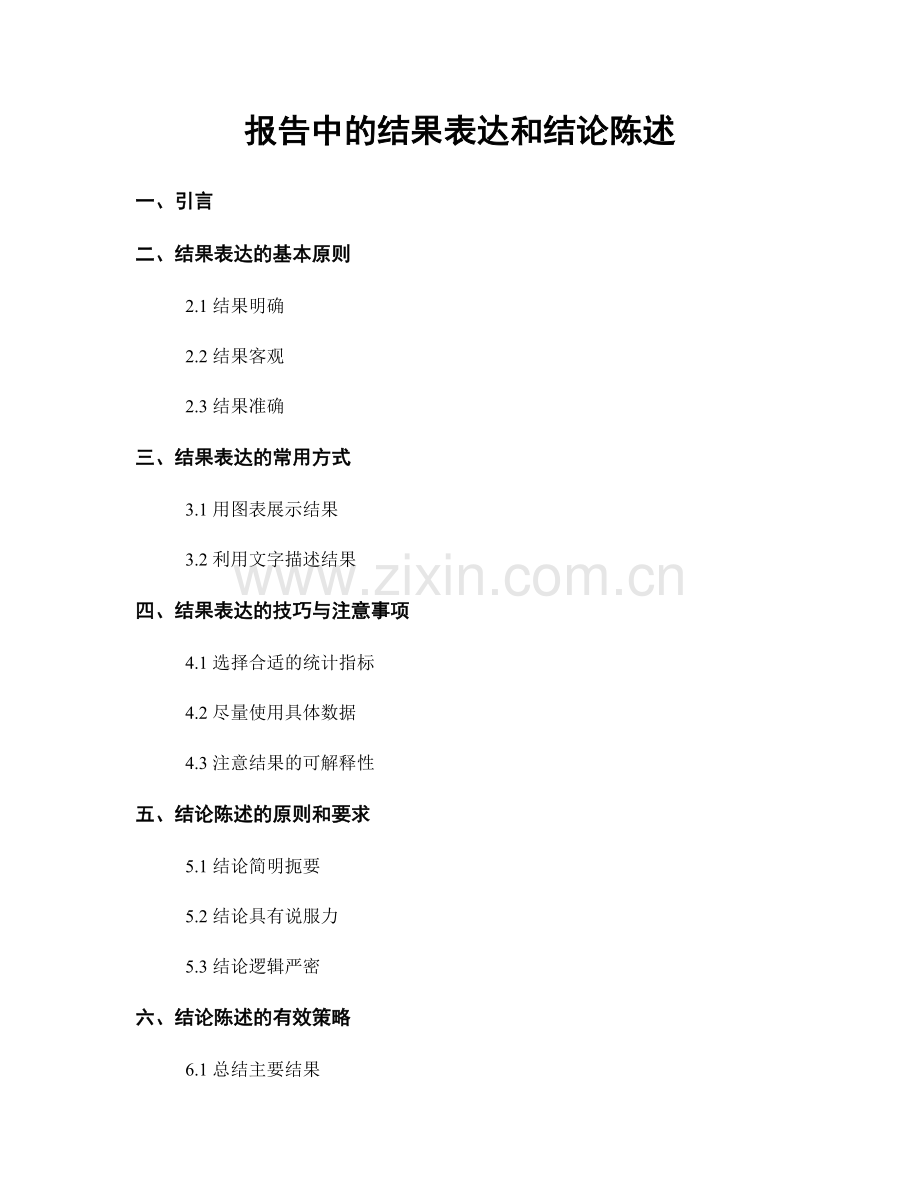 报告中的结果表达和结论陈述

一、引言

二、结果表达的基本原则

2.1 结果明确

2.2 结果客观

2.3 结果准确

三、结果表达的常用方式

3.1 用图表展示结果

3.2 利用文字描述结果

www.zixin.com.cn

四、结果表达的技巧与注意事项

4.1 选择合适的统计指标

4.2 尽量使用具体数据

4.3 注意结果的可解释性

五、结论陈述的原则和要求

5.1 结论简明扼要

5.2 结论具有说服力

5.3 结论逻辑严密

六、结论陈述的有效策略

6.1 总结主要结果